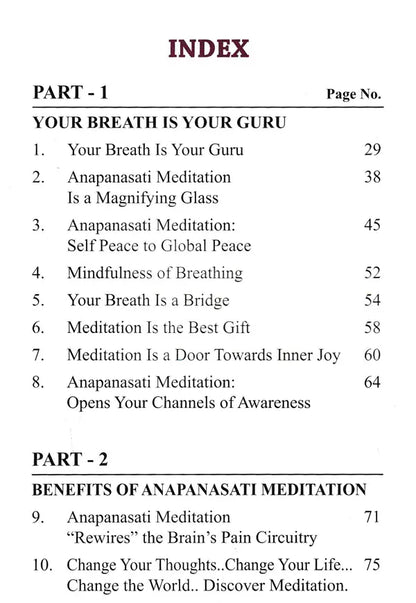 INDEX

PART - 1 Page No.

YOUR BREATH IS YOUR GURU

1. Your Breath Is Your Guru 29

2. Anapanasati Meditation Is a Magnifying Glass 38

3. Anapanasati Meditation: Self Peace to Global Peace 45

4. Mindfulness of Breathing 52

5. Your Breath Is a Bridge 54

6. Meditation Is the Best Gift 58

7. Meditation Is a Door Towards Inner Joy 60

8. Anapanasati Meditation: Opens Your Channels of Awareness 64

PART - 2

BENEFITS OF ANAPANASATI MEDITATION

9. Anapanasati Meditation "Rewires" the Brain's Pain Circuitry 71

10. Change Your Thoughts..Change Your Life... Change the World.. Discover Meditation. 75